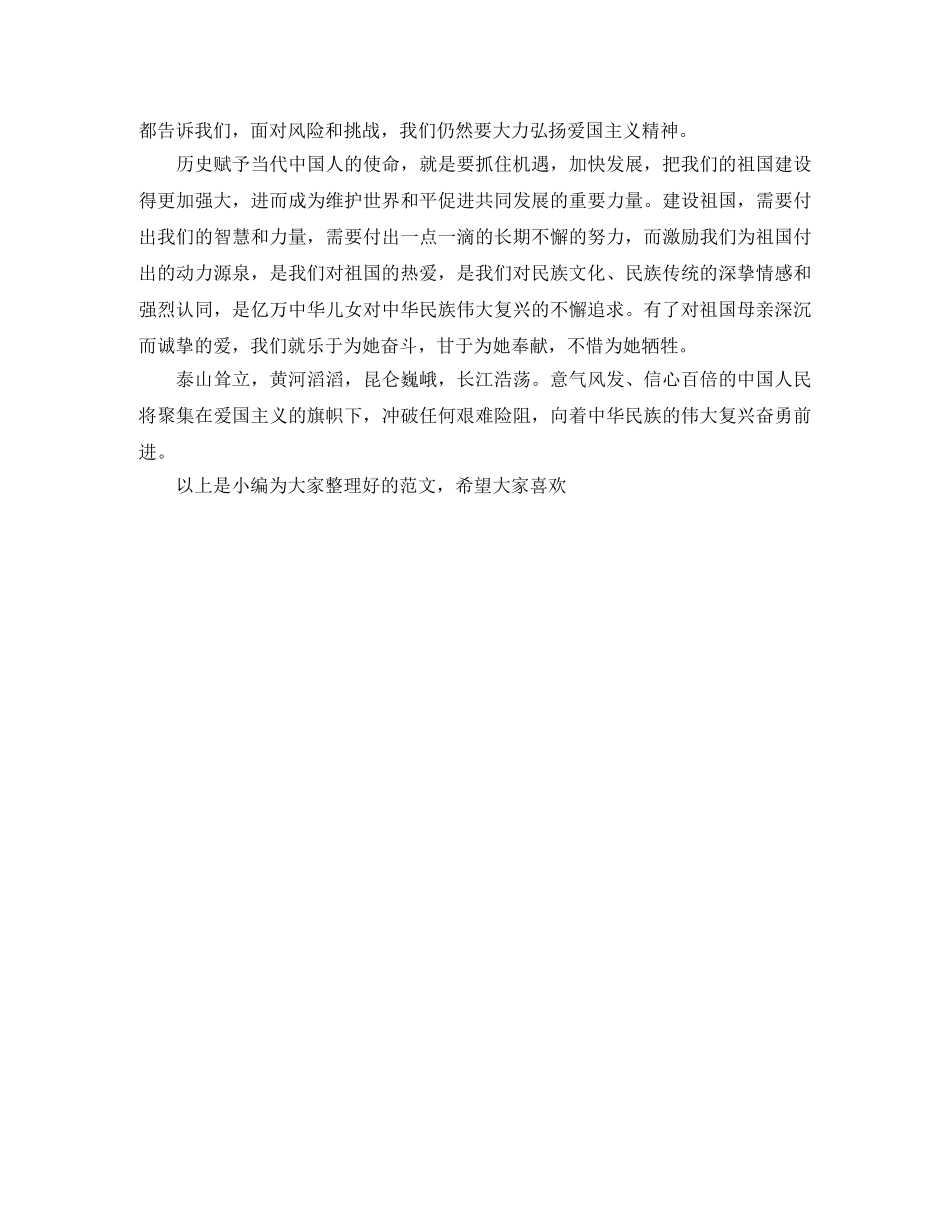 都告诉我们，面对风险和挑战，我们仍然要大力弘扬爱国主义精神。

历史赋予当代中国人的使命，就是要抓住机遇，加快发展，把我们的祖国建设得更加强大，进而成为维护世界和平促进共同发展的重要力量。建设祖国，需要付出我们的智慧和力量，需要付出一点一滴的长期不懈的努力，而激励我们为祖国付出的动力源泉，是我们对祖国的热爱，是我们对民族文化、民族传统的深挚情感和强烈认同，是亿万中华儿女对中华民族伟大复兴的不懈追求。有了对祖国母亲深沉而诚挚的爱，我们就乐于为她奋斗，甘于为她奉献，不惜为她牺牲。

泰山耸立，黄河滔滔，昆仑巍峨，长江浩荡。意气风发、信心百倍的中国人民将聚集在爱国主义的旗帜下，冲破任何艰难险阻，向着中华民族的伟大复兴奋勇前进。

以上是小编为大家整理好的范文，希望大家喜欢